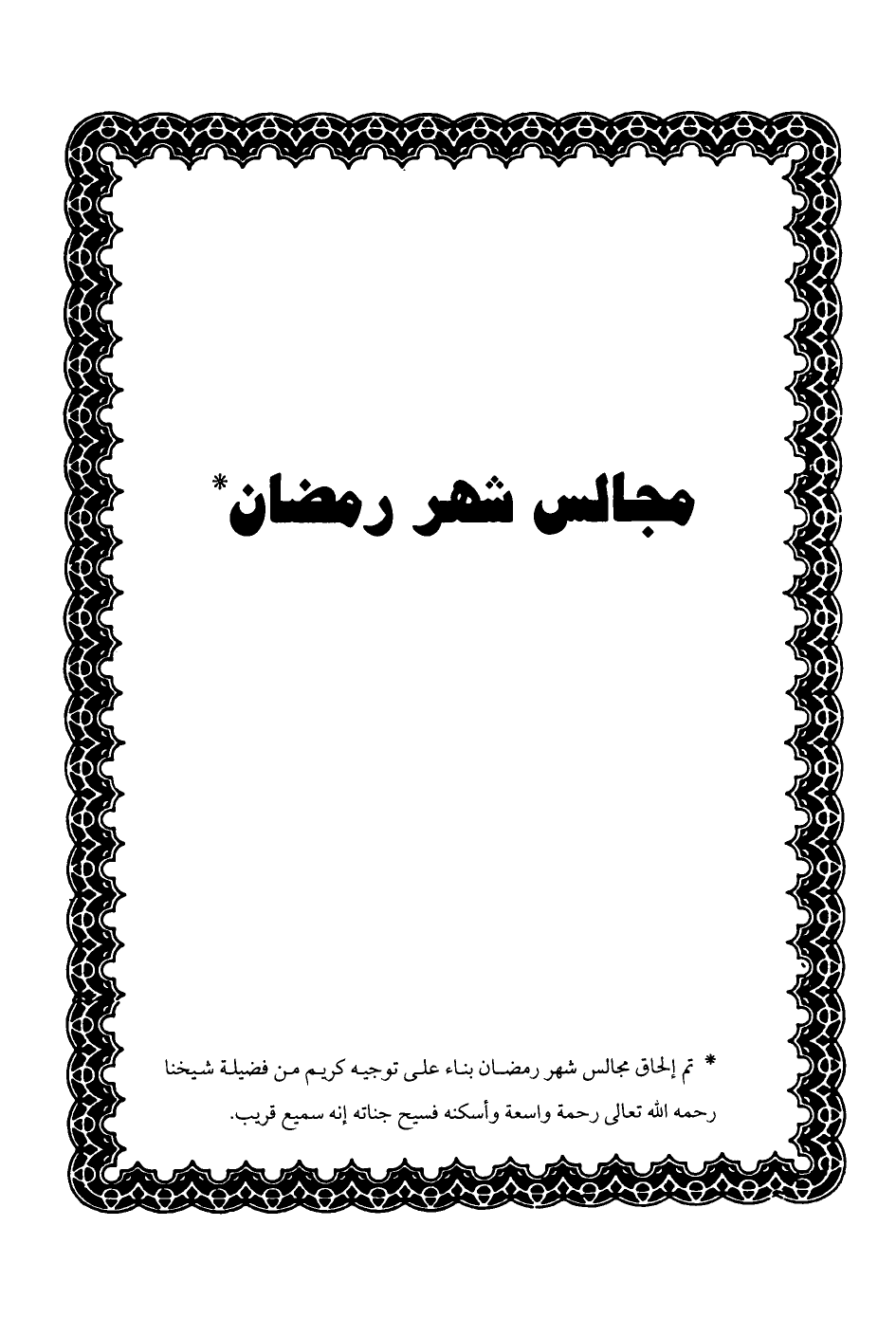 مجالس شهر رمضان*

* تم إلحاق مجالس شهر رمضان بناء على توجيه كريم من فضيلة شيخنا رحمه الله تعالى رحمة واسعة وأسكنه فسيح جناته إنه سميع قريب.